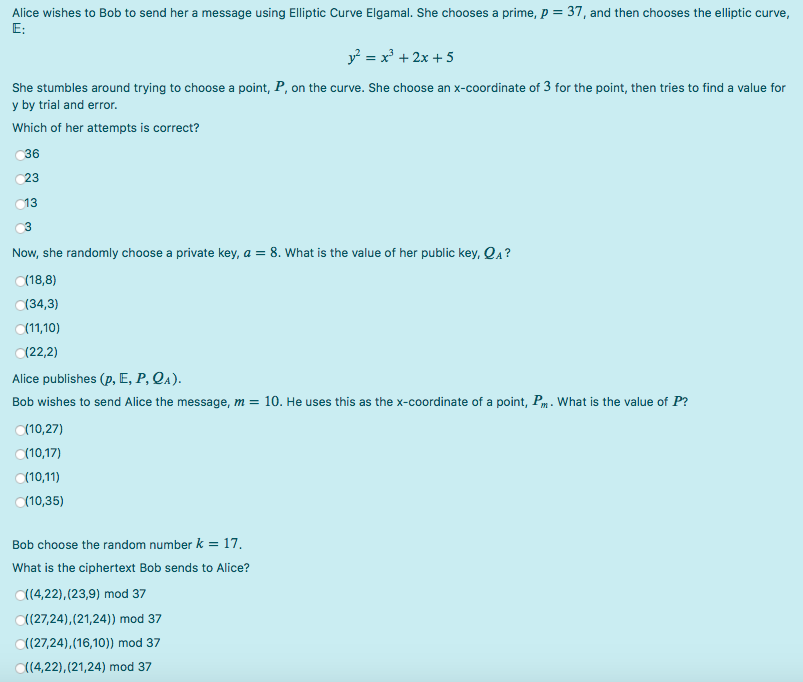 Alice wishes to Bob to send her a message using Elliptic Curve Elgamal. She chooses a prime, $p = 37$, and then chooses the elliptic curve, $\mathbb{E}$:

$y^2 = x^3 + 2x + 5$

She stumbles around trying to choose a point, $P$, on the curve. She choose an x-coordinate of $3$ for the point, then tries to find a value for y by trial and error.

Which of her attempts is correct?

36

23

13

3

Now, she randomly choose a private key, $a = 8$. What is the value of her public key, $Q_A$?

(18,8)

(34,3)

(11,10)

(22,2)

Alice publishes $(p, \mathbb{E}, P, Q_A)$.

Bob wishes to send Alice the message, $m = 10$. He uses this as the x-coordinate of a point, $P_m$. What is the value of $P$?

(10,27)

(10,17)

(10,11)

(10,35)

Bob choose the random number $k = 17$.

What is the ciphertext Bob sends to Alice?

((4,22),(23,9) mod 37

((27,24),(21,24)) mod 37

((27,24),(16,10)) mod 37

((4,22),(21,24) mod 37